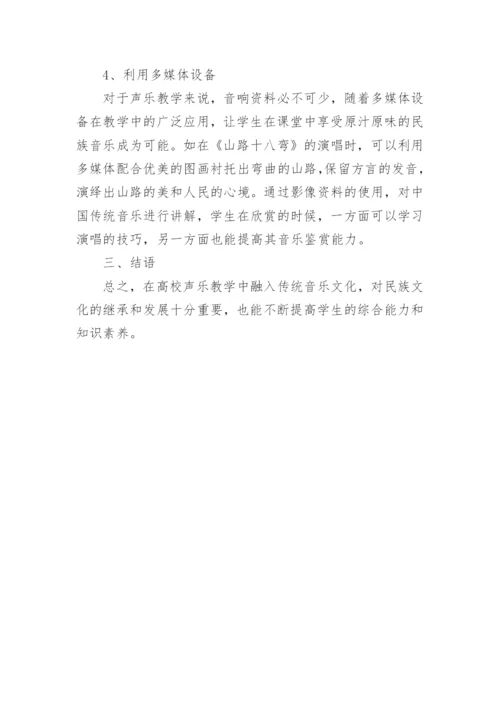 4、利用多媒体设备

对于声乐教学来说，音响资料必不可少，随着多媒体设备在教学中的广泛应用，让学生在课堂中享受原汁原味的民族音乐成为可能。如在《山路十八弯》的演唱时，可以利用多媒体配合优美的图画衬托出弯曲的山路,保留方言的发音，演绎出山路的美和人民的心境。通过影像资料的使用，对中国传统音乐进行讲解，学生在欣赏的时候，一方面可以学习演唱的技巧，另一方面也能提高其音乐鉴赏能力。

三、结语

总之，在高校声乐教学中融入传统音乐文化，对民族文化的继承和发展十分重要，也能不断提高学生的综合能力和知识素养。